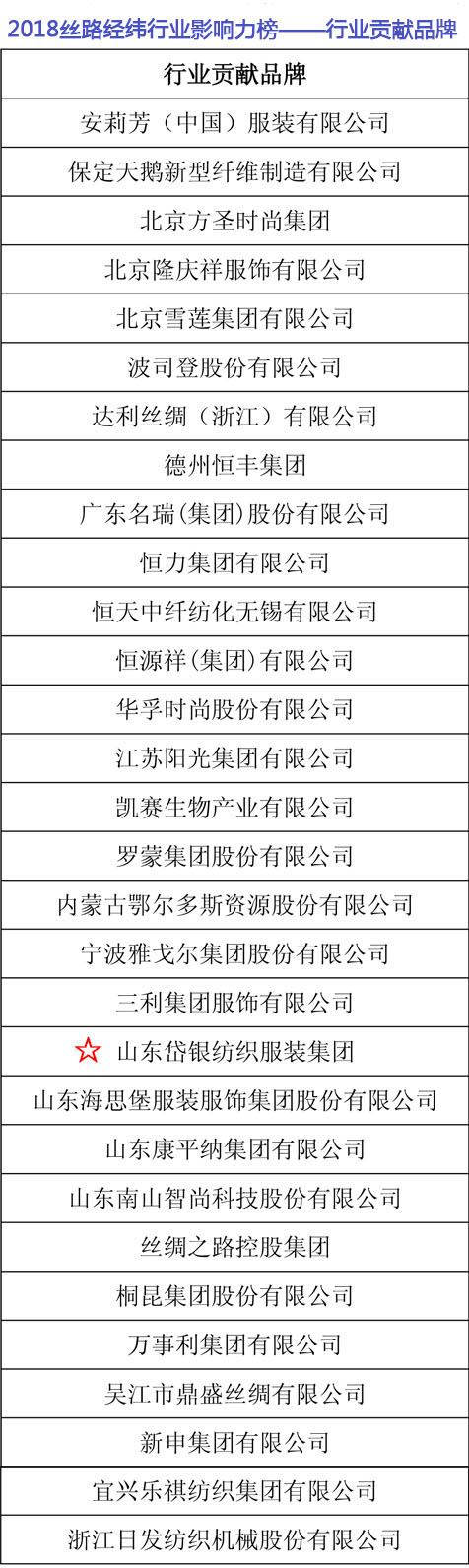 2018丝路经纬行业影响力榜——行业贡献品牌

| 行业贡献品牌 |
|---|
| 安莉芳（中国）服装有限公司 |
| 保定天鹅新型纤维制造有限公司 |
| 北京方圣时尚集团 |
| 北京隆庆祥服饰有限公司 |
| 北京雪莲集团有限公司 |
| 波司登股份有限公司 |
| 达利丝绸（浙江）有限公司 |
| 德州恒丰集团 |
| 广东名瑞(集团)股份有限公司 |
| 恒力集团有限公司 |
| 恒天中纤纺化无锡有限公司 |
| 恒源祥(集团)有限公司 |
| 华孚时尚股份有限公司 |
| 江苏阳光集团有限公司 |
| 凯赛生物产业有限公司 |
| 罗蒙集团股份有限公司 |
| 内蒙古鄂尔多斯资源股份有限公司 |
| 宁波雅戈尔集团股份有限公司 |
| 三利集团服饰有限公司 |
| ☆ 山东岱银纺织服装集团 |
| 山东海思堡服装服饰集团股份有限公司 |
| 山东康平纳集团有限公司 |
| 山东南山智尚科技股份有限公司 |
| 丝绸之路控股集团 |
| 桐昆集团股份有限公司 |
| 万事利集团有限公司 |
| 吴江市鼎盛丝绸有限公司 |
| 新申集团有限公司 |
| 宜兴乐祺纺织集团有限公司 |
| 浙江日发纺织机械股份有限公司 |